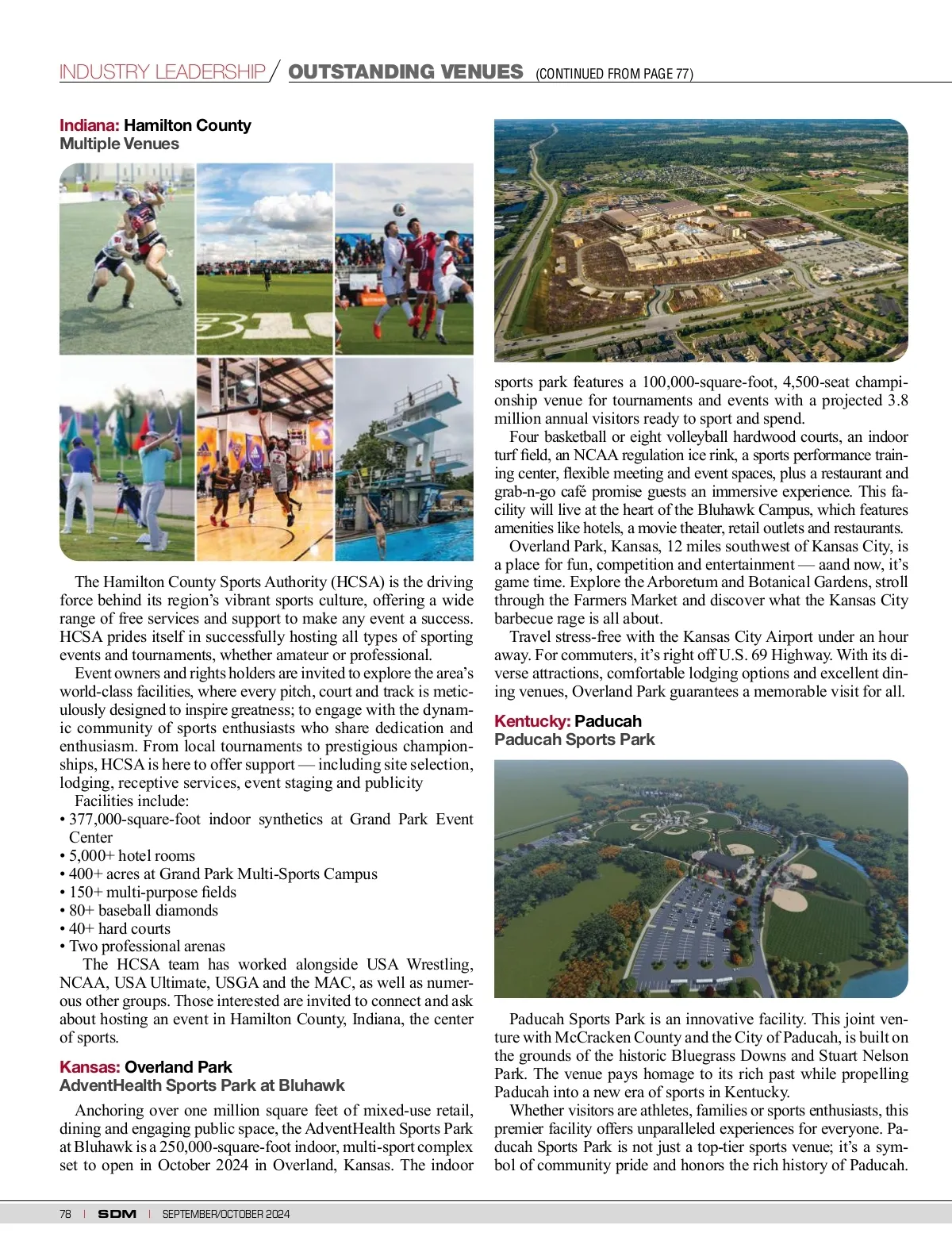 INDUSTRY LEADERSHIP / OUTSTANDING VENUES (CONTINUED FROM PAGE 77)

Indiana: Hamilton County
Multiple Venues

The Hamilton County Sports Authority (HCSA) is the driving force behind its region's vibrant sports culture, offering a wide range of free services and support to make any event a success. HCSA prides itself in successfully hosting all types of sporting events and tournaments, whether amateur or professional.

Event owners and rights holders are invited to explore the area's world-class facilities, where every pitch, court and track is meticulously designed to inspire greatness; to engage with the dynamic community of sports enthusiasts who share dedication and enthusiasm. From local tournaments to prestigious championships, HCSA is here to offer support — including site selection, lodging, receptive services, event staging and publicity

Facilities include:
• 377,000-square-foot indoor synthetics at Grand Park Event Center
• 5,000+ hotel rooms
• 400+ acres at Grand Park Multi-Sports Campus
• 150+ multi-purpose fields
• 80+ baseball diamonds
• 40+ hard courts
• Two professional arenas

The HCSA team has worked alongside USA Wrestling, NCAA, USA Ultimate, USGA and the MAC, as well as numerous other groups. Those interested are invited to connect and ask about hosting an event in Hamilton County, Indiana, the center of sports.

Kansas: Overland Park
AdventHealth Sports Park at Bluhawk

Anchoring over one million square feet of mixed-use retail, dining and engaging public space, the AdventHealth Sports Park at Bluhawk is a 250,000-square-foot indoor, multi-sport complex set to open in October 2024 in Overland, Kansas. The indoor sports park features a 100,000-square-foot, 4,500-seat championship venue for tournaments and events with a projected 3.8 million annual visitors ready to sport and spend.

Four basketball or eight volleyball hardwood courts, an indoor turf field, an NCAA regulation ice rink, a sports performance training center, flexible meeting and event spaces, plus a restaurant and grab-n-go café promise guests an immersive experience. This facility will live at the heart of the Bluhawk Campus, which features amenities like hotels, a movie theater, retail outlets and restaurants.

Overland Park, Kansas, 12 miles southwest of Kansas City, is a place for fun, competition and entertainment — aand now, it's game time. Explore the Arboretum and Botanical Gardens, stroll through the Farmers Market and discover what the Kansas City barbecue rage is all about.

Travel stress-free with the Kansas City Airport under an hour away. For commuters, it's right off U.S. 69 Highway. With its diverse attractions, comfortable lodging options and excellent dining venues, Overland Park guarantees a memorable visit for all.

Kentucky: Paducah
Paducah Sports Park

Paducah Sports Park is an innovative facility. This joint venture with McCracken County and the City of Paducah, is built on the grounds of the historic Bluegrass Downs and Stuart Nelson Park. The venue pays homage to its rich past while propelling Paducah into a new era of sports in Kentucky.

Whether visitors are athletes, families or sports enthusiasts, this premier facility offers unparalleled experiences for everyone. Paducah Sports Park is not just a top-tier sports venue; it's a symbol of community pride and honors the rich history of Paducah.

78 | SDM | SEPTEMBER/OCTOBER 2024